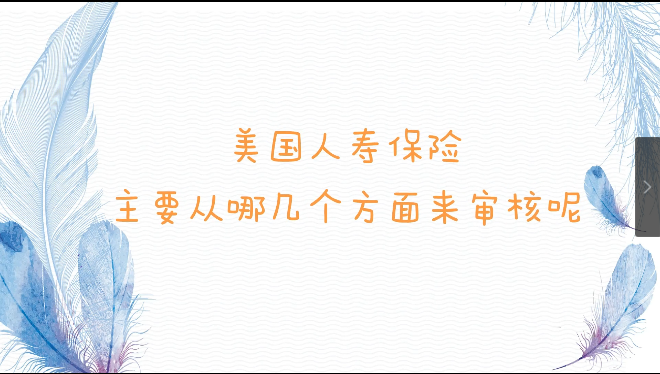 美国人寿保险
主要从哪几个方面来审核呢